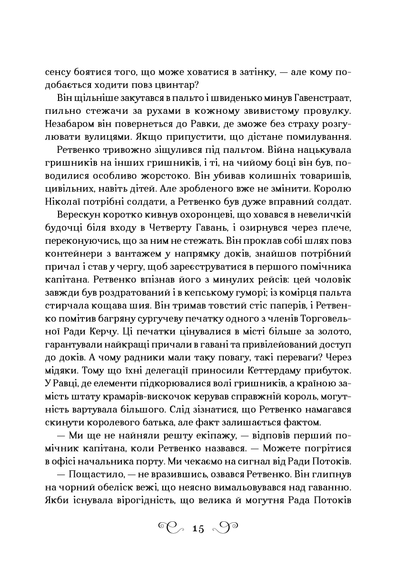 сенсу боятися того, що може ховатися в затінку, — але кому подобається ходити повз цвинтар?

Він щільніше закутався в пальто і швиденько минув Гавенстраат, пильно стежачи за рухами в кожному звивистому провулку. Незабаром він повернеться до Равки, де зможе без страху розгулювати вулицями. Якщо припустити, що дістане помилування.

Ретвенко тривожно зіщулився під пальтом. Війна нацькувала гришників на інших гришників, і ті, на чийому боці він був, поводилися особливо жорстоко. Він убивав колишніх товаришів, цивільних, навіть дітей. Але зробленого вже не змінити. Королю Ніколаї потрібні солдати, а Ретвенко був дуже вправний солдат.

Верескун коротко кивнув охоронцеві, що ховався в невеличкій будочці біля входу в Четверту Гавань, і озирнувся через плече, переконуючись, що за ним не стежать. Він проклав собі шлях повз контейнери з вантажем у напрямку доків, знайшов потрібний причал і став у чергу, щоб зареєструватися в першого помічника капітана. Ретвенко впізнав його з минулих рейсів: цей чоловік завжди був роздратований і в кепському гуморі; із комірця пальта стирчала кощава шия. Він тримав товстий стіс паперів, і Ретвенко помітив багряну сургучеву печатку одного з членів Торговельної Ради Керчу. Ці печатки цінувалися в місті більше за золото, гарантували найкращі причали в гавані та привілейований доступ до доків. А чому радники мали таку повагу, такі переваги? Через мідяки. Тому що їхні делегації приносили Кеттердаму прибуток. У Равці, де елементи підкорювалися волі гришників, а країною замість штату крамарів-вискочок керував справжній король, могутність вартувала більшого. Слід зізнатися, що Ретвенко намагався скинути королевого батька, але факт залишається фактом.

— Ми ще не найняли решту екіпажу, — відповів перший помічник капітана, коли Ретвенко назвався. — Можете погрітися в офісі начальника порту. Ми чекаємо на сигнал від Ради Потоків.

— Пощастило, — не вразившись, озвався Ретвенко. Він глипнув на чорний обеліск вежі, що неясно вимальовувався над гаванню. Якби існувала вірогідність, що велика й могутня Рада Потоків

15